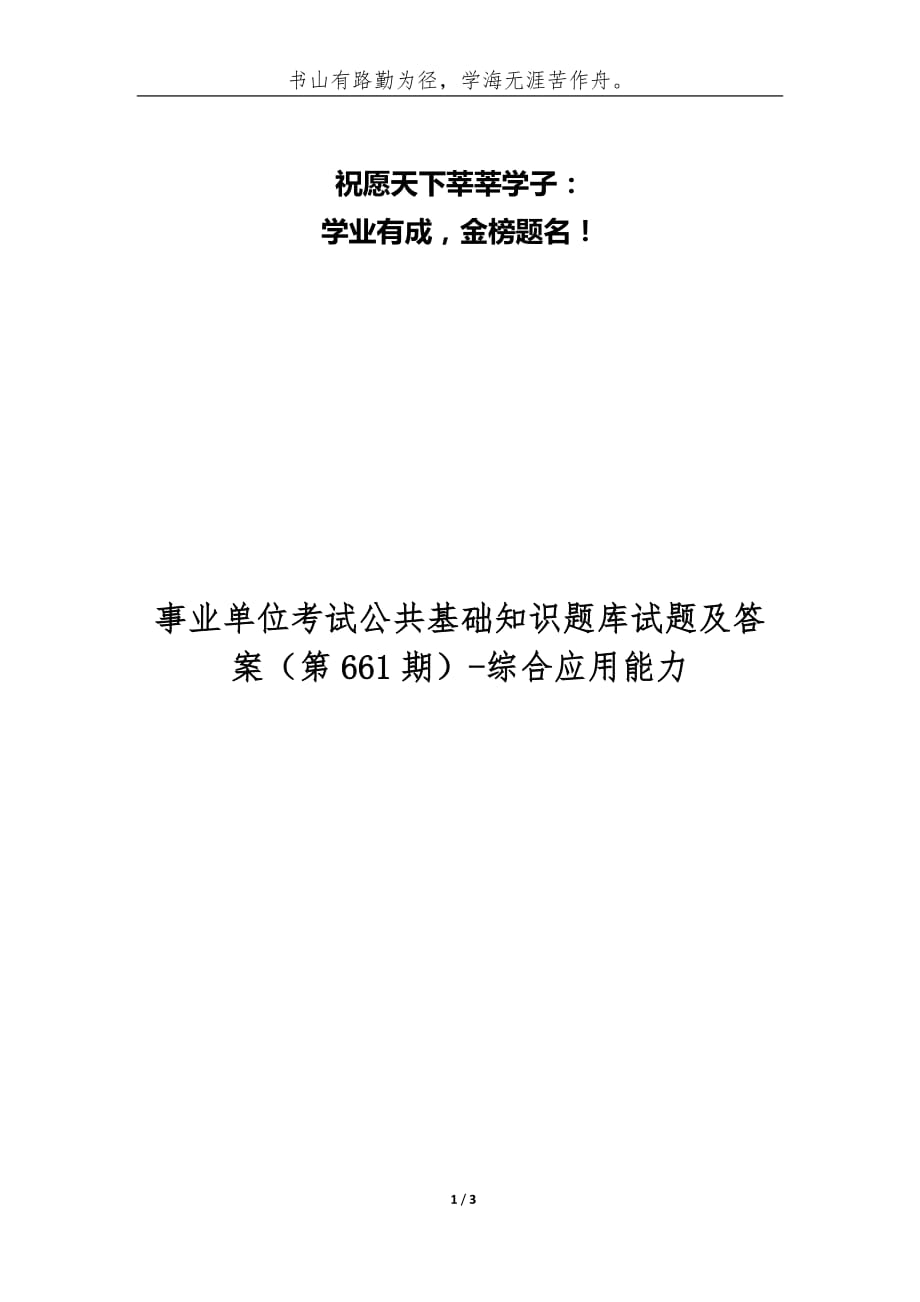 书山有路勤为径，学海无涯苦作舟。

祝愿天下莘莘学子：
学业有成，金榜题名！

事业单位考试公共基础知识题库试题及答案（第661期）-综合应用能力

1 / 3